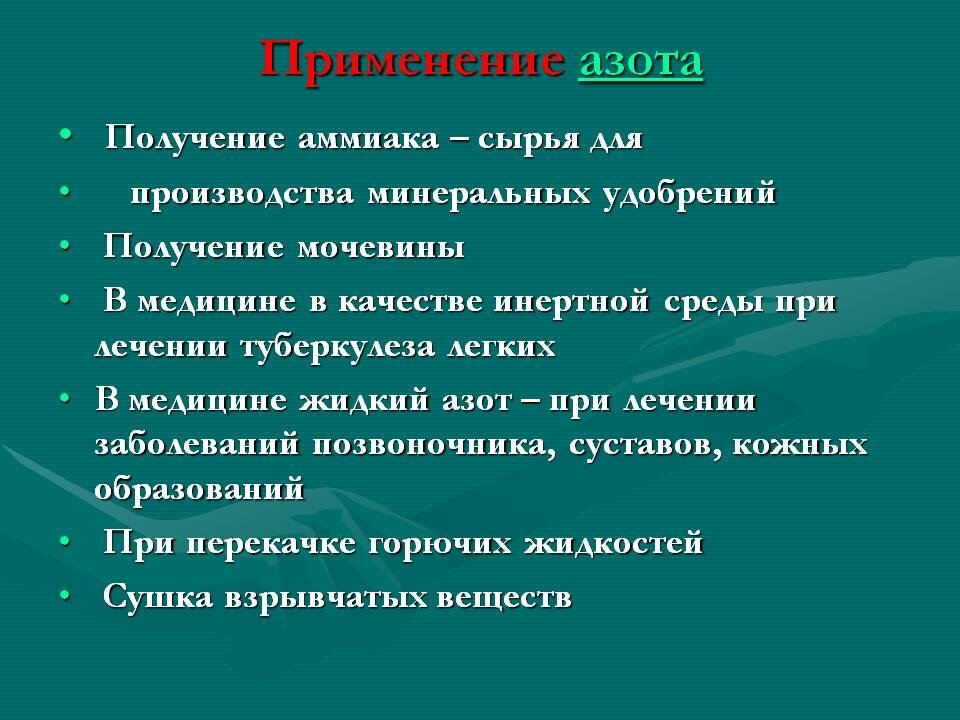 Применение азота

• Получение аммиака – сырья для
• производства минеральных удобрений
• Получение мочевины
• В медицине в качестве инертной среды при лечении туберкулеза легких
• В медицине жидкий азот – при лечении заболеваний позвоночника, суставов, кожных образований
• При перекачке горючих жидкостей
• Сушка взрывчатых веществ